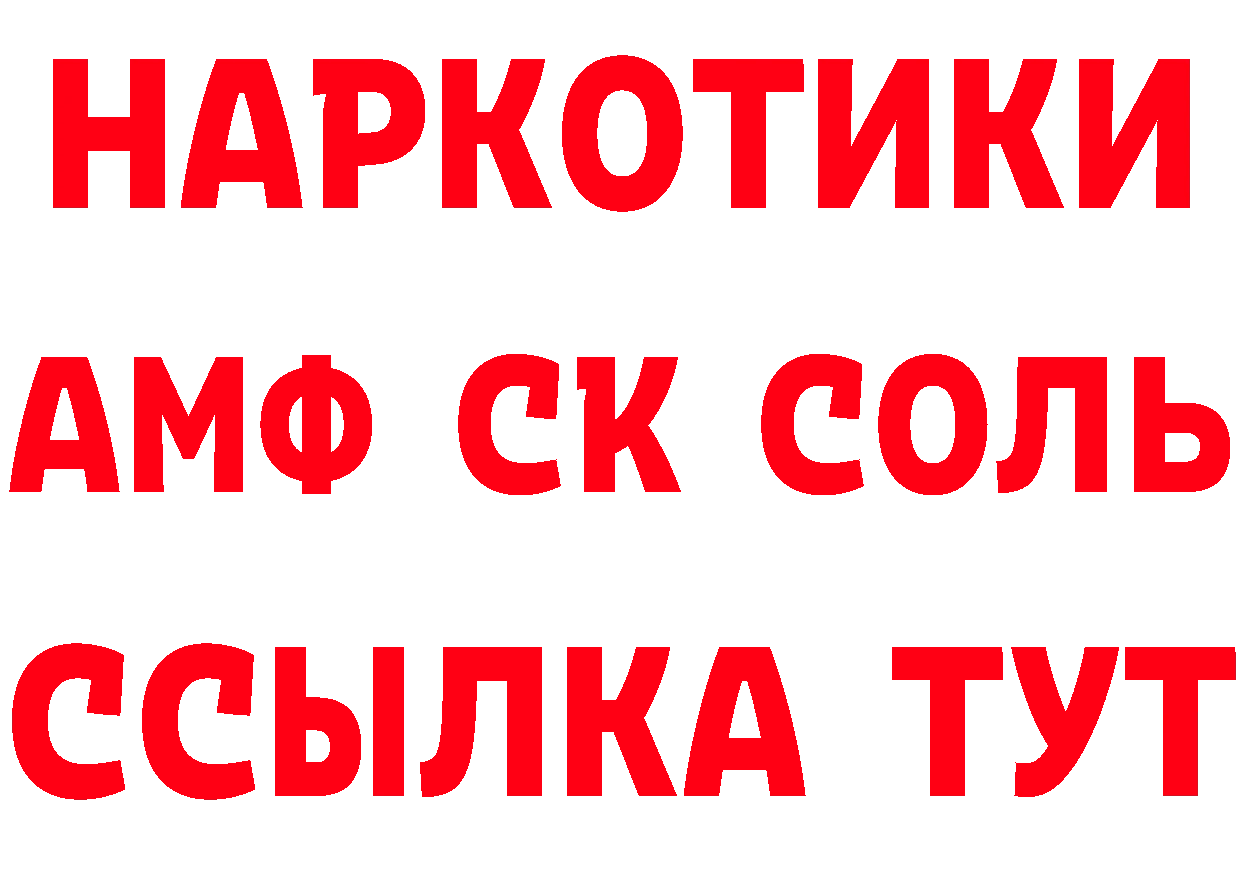 НАРКОТИКИ
АМФ СК СОЛЬ
ССЫЛКА ТУТ